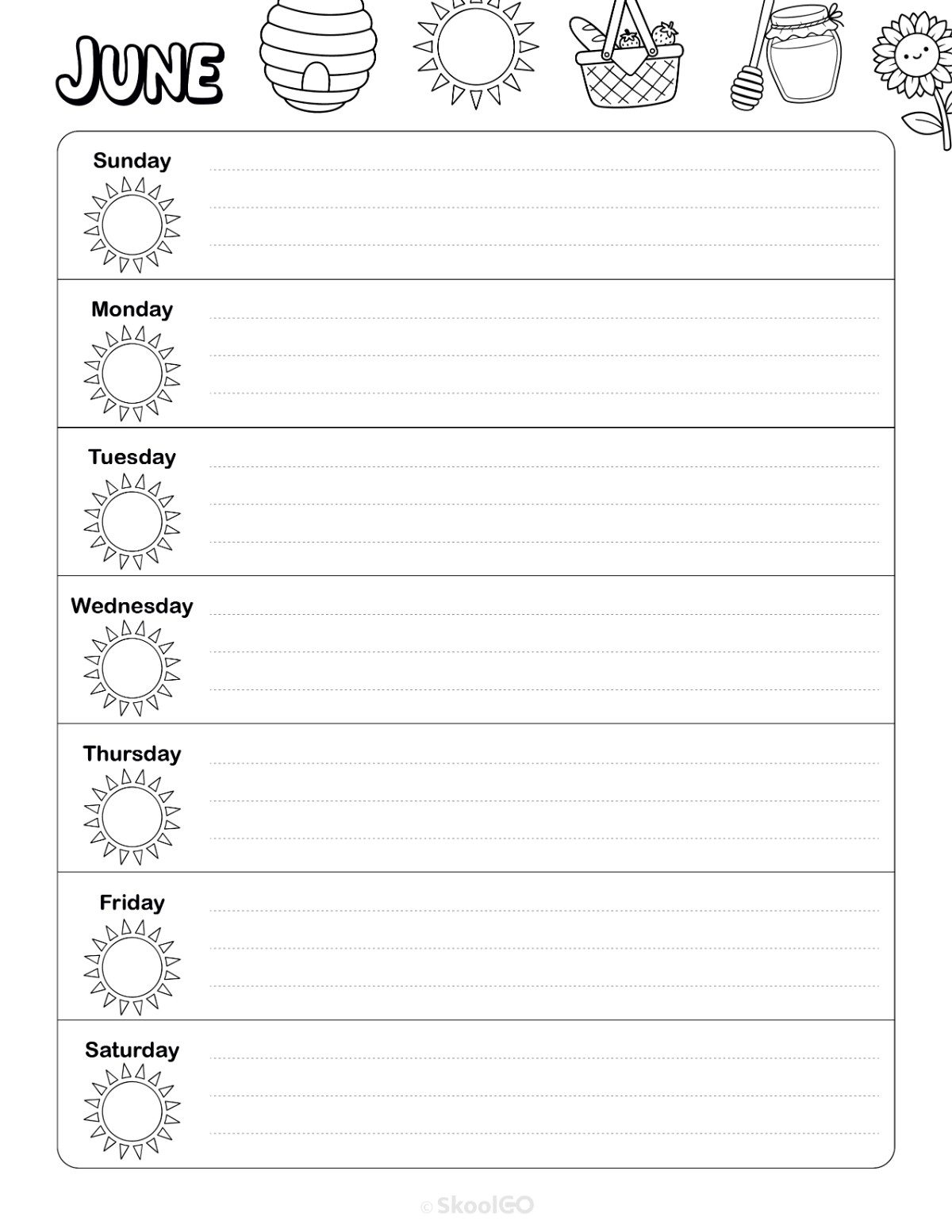 JUNE

Sunday

Monday

Tuesday

Wednesday

Thursday

Friday

Saturday

© SkoolGO